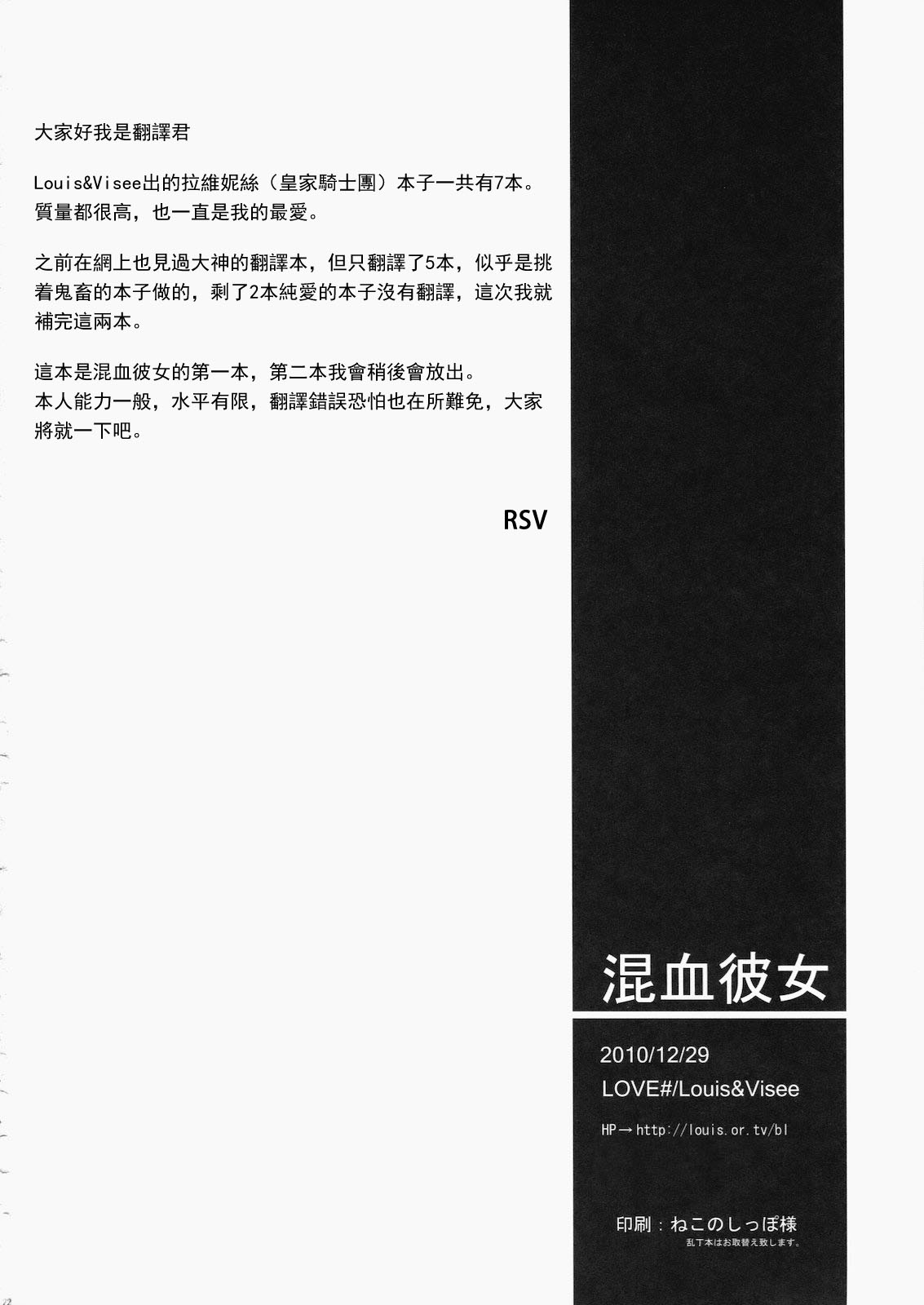 大家好我是翻譯君

Louis&Visee出的拉維妮絲（皇家騎士團）本子一共有7本。質量都很高，也一直是我的最愛。

之前在網上也見過大神的翻譯本，但只翻譯了5本，似乎是挑着鬼畜的本子做的，剩了2本純愛的本子沒有翻譯，這次我就補完這兩本。

這本是混血彼女的第一本，第二本我會稍後會放出。
本人能力一般，水平有限，翻譯錯誤恐怕也在所難免，大家將就一下吧。

RSV

混血彼女

2010/12/29
LOVE#/Louis&Visee

HP→http://louis.or.tv/bl

印刷：ねこのしっぽ様
乱丁本はお取替え致します。